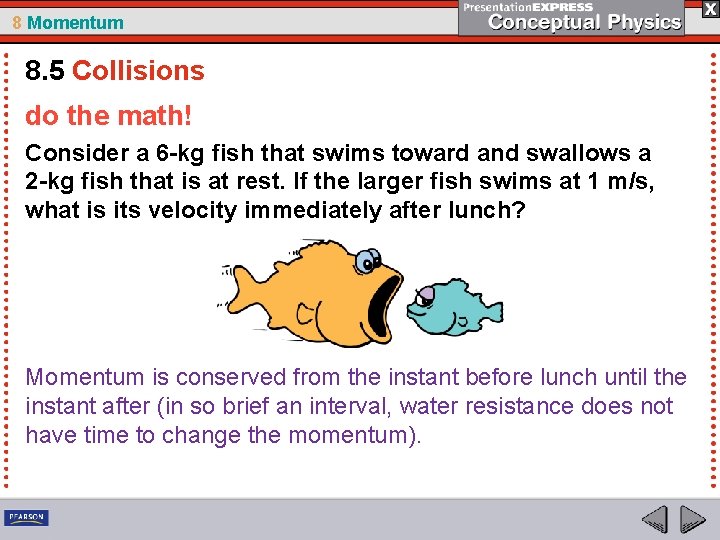 8 Momentum

PresentationEXPRESS
Conceptual Physics

X

8.5 Collisions

do the math!

Consider a 6-kg fish that swims toward and swallows a 2-kg fish that is at rest. If the larger fish swims at 1 m/s, what is its velocity immediately after lunch?

Momentum is conserved from the instant before lunch until the instant after (in so brief an interval, water resistance does not have time to change the momentum).

PEARSON